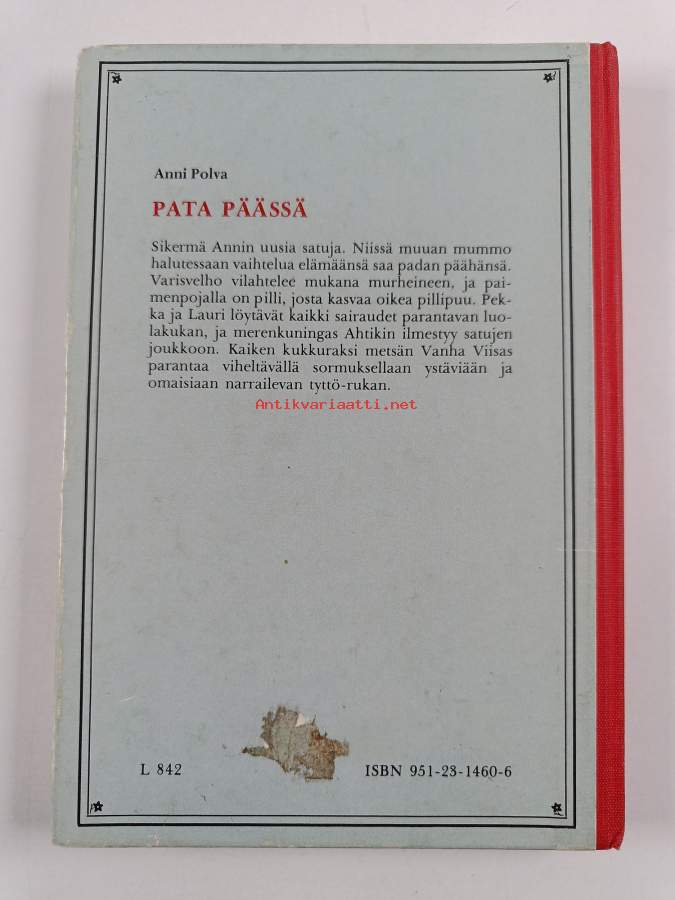 Anni Polva

PATA PÄÄSSÄ

Sikermä Annin uusia satuja. Niissä muuan mummo halutessaan vaihtelua elämäänsä saa padan päähänsä. Varisvelho vilahtelee mukana murheineen, ja paimenpojalla on pilli, josta kasvaa oikea pillipuu. Pekka ja Lauri löytävät kaikki sairaudet parantavan luolakukan, ja merenkuningas Ahtikin ilmestyy satujen joukkoon. Kaiken kukkuraksi metsän Vanha Viisas parantaa viheltävällä sormuksellaan ystäviään ja omaisiaan narrailevan tyttö-rukan.

L 842

ISBN 951-23-1460-6

Antikvariaatti.net